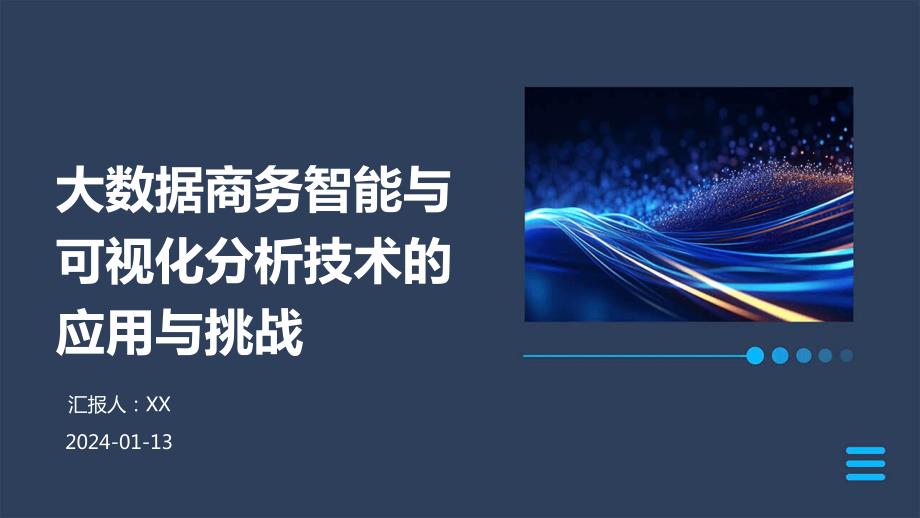 大数据商务智能与可视化分析技术的应用与挑战

汇报人：XX

2024-01-13